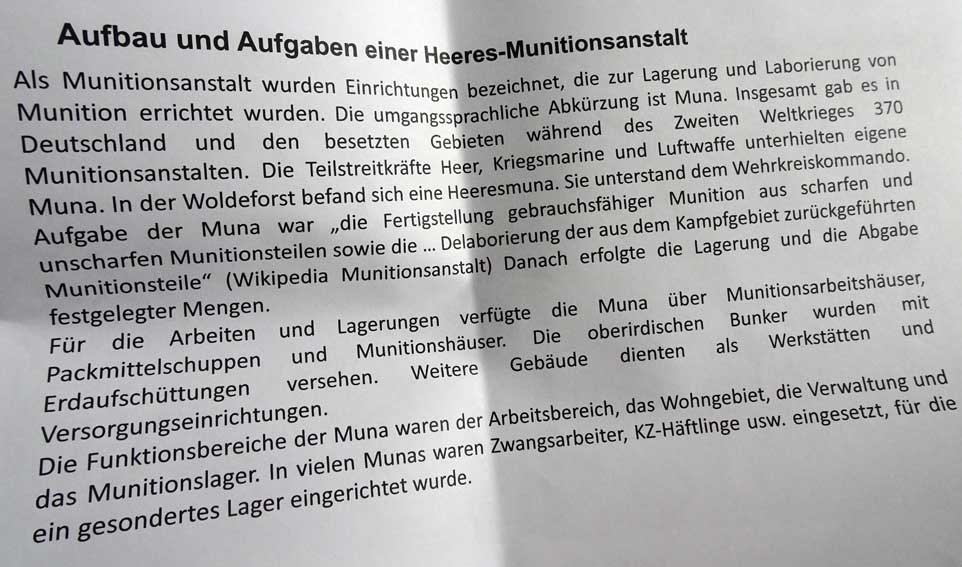 Aufbau und Aufgaben einer Heeres-Munitionsanstalt

Als Munitionsanstalt wurden Einrichtungen bezeichnet, die zur Lagerung und Laborierung von Munition errichtet wurden. Die umgangssprachliche Abkürzung ist Muna. Insgesamt gab es in Deutschland und den besetzten Gebieten während des Zweiten Weltkrieges 370 Munitionsanstalten. Die Teilstreitkräfte Heer, Kriegsmarine und Luftwaffe unterhielten eigene Muna. In der Woldeforst befand sich eine Heeresmuna. Sie unterstand dem Wehrkreiskommando. Aufgabe der Muna war „die Fertigstellung gebrauchsfähiger Munition aus scharfen und unscharfen Munitionsteilen sowie die ... Delaborierung der aus dem Kampfgebiet zurückgeführten Munitionsteile“ (Wikipedia Munitionsanstalt) Danach erfolgte die Lagerung und die Abgabe festgelegter Mengen.

Für die Arbeiten und Lagerungen verfügte die Muna über Munitionsarbeitshäuser, Packmittelschuppen und Munitionshäuser. Die oberirdischen Bunker wurden mit Erdaufschüttungen versehen. Weitere Gebäude dienten als Werkstätten und Versorgungseinrichtungen.

Die Funktionsbereiche der Muna waren der Arbeitsbereich, das Wohngebiet, die Verwaltung und das Munitionslager. In vielen Munas waren Zwangsarbeiter, KZ-Häftlinge usw. eingesetzt, für die ein gesondertes Lager eingerichtet wurde.